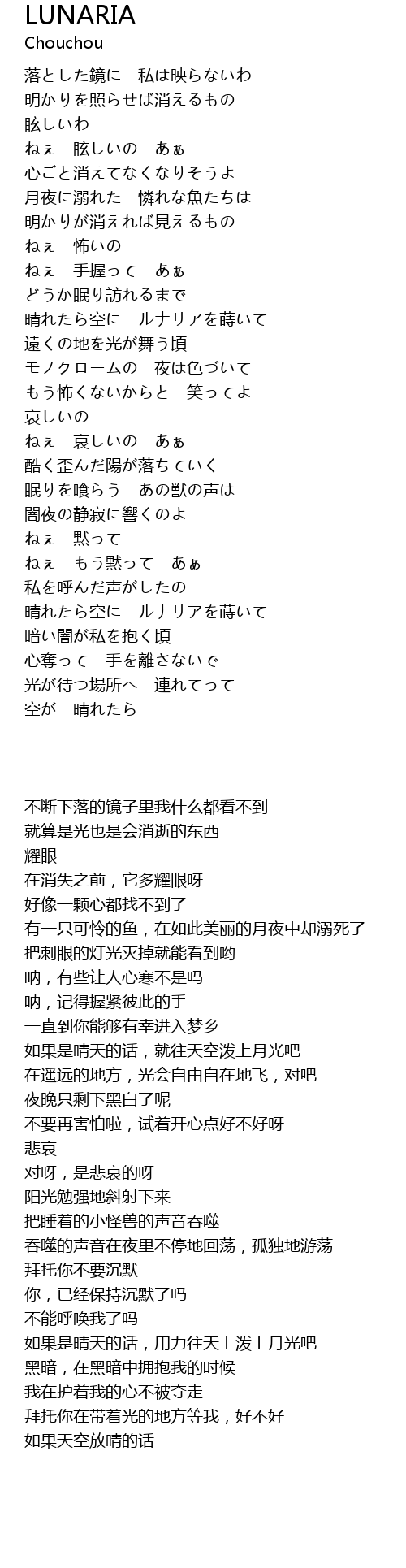 LUNARIA
Chouchou

落とした鏡に　私は映らないわ
明かりを照らせば消えるもの
眩しいわ
ねぇ　眩しいの　あぁ
心ごと消えてなくなりそうよ
月夜に溺れた　憐れな魚たちは
明かりが消えれば見えるもの
ねぇ　怖いの
ねぇ　手握って　あぁ
どうか眠り訪れるまで
晴れたら空に　ルナリアを蒔いて
遠くの地を光が舞う頃
モノクロームの　夜は色づいて
もう怖くないからと　笑ってよ
哀しいの
ねぇ　哀しいの　あぁ
酷く歪んだ陽が落ちていく
眠りを喰らう　あの獣の声は
闇夜の静寂に響くのよ
ねぇ　黙って
ねぇ　もう黙って　あぁ
私を呼んだ声がしたの
晴れたら空に　ルナリアを蒔いて
暗い闇が私を抱く頃
心奪って　手を離さないで
光が待つ場所へ　連れてって
空が　晴れたら

不断下落的镜子里我什么都看不到
就算是光也是会消逝的东西
耀眼
在消失之前，它多耀眼呀
好像一颗心都找不到了
有一只可怜的鱼，在如此美丽的月夜中却溺死了
把刺眼的灯光灭掉就能看到哟
呐，有些让人心寒不是吗
呐，记得握紧彼此的手
一直到你能够有幸进入梦乡
如果是晴天的话，就往天空泼上月光吧
在遥远的地方，光会自由自在地飞，对吧
夜晚只剩下黑白了呢
不要再害怕啦，试着开心点好不好呀
悲哀
对呀，是悲哀的呀
阳光勉强地斜射下来
把睡着的小怪兽的声音吞噬
吞噬的声音在夜里不停地回荡，孤独地游荡
拜托你不要沉默
你，已经保持沉默了吗
不能呼唤我了吗
如果是晴天的话，用力往天上泼上月光吧
黑暗，在黑暗中拥抱我的时候
我在护着我的心不被夺走
拜托你在带着光的地方等我，好不好
如果天空放晴的话